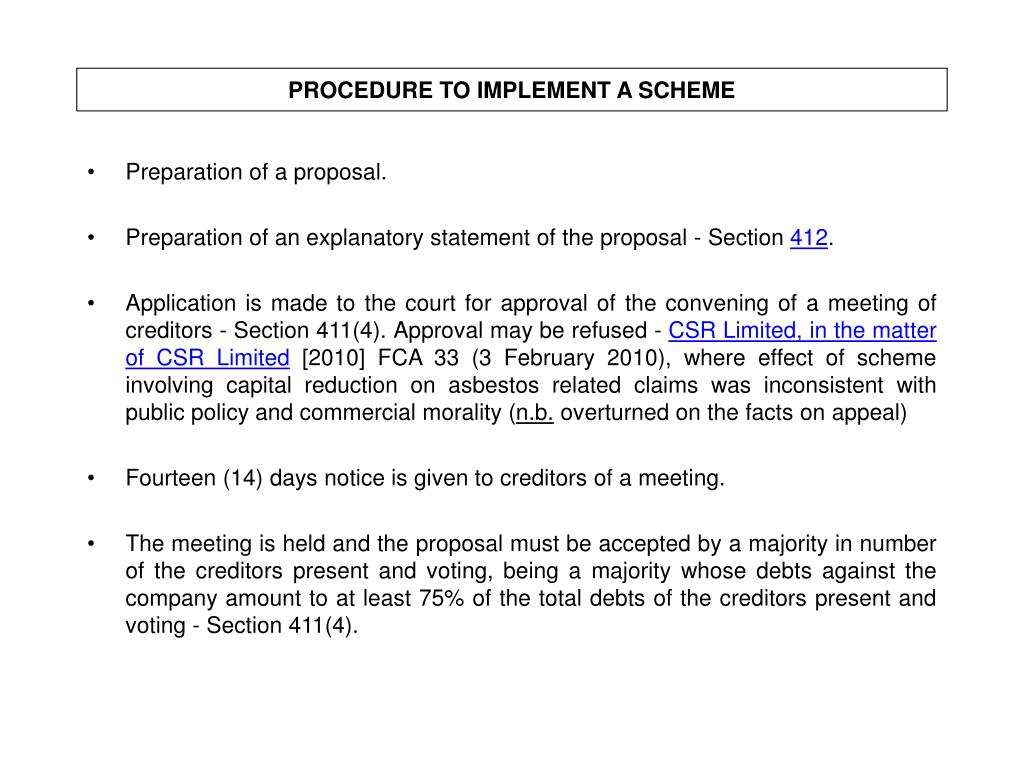 PROCEDURE TO IMPLEMENT A SCHEME

• Preparation of a proposal.

• Preparation of an explanatory statement of the proposal - Section 412.

• Application is made to the court for approval of the convening of a meeting of creditors - Section 411(4). Approval may be refused - CSR Limited, in the matter of CSR Limited [2010] FCA 33 (3 February 2010), where effect of scheme involving capital reduction on asbestos related claims was inconsistent with public policy and commercial morality (n.b. overturned on the facts on appeal)

• Fourteen (14) days notice is given to creditors of a meeting.

• The meeting is held and the proposal must be accepted by a majority in number of the creditors present and voting, being a majority whose debts against the company amount to at least 75% of the total debts of the creditors present and voting - Section 411(4).